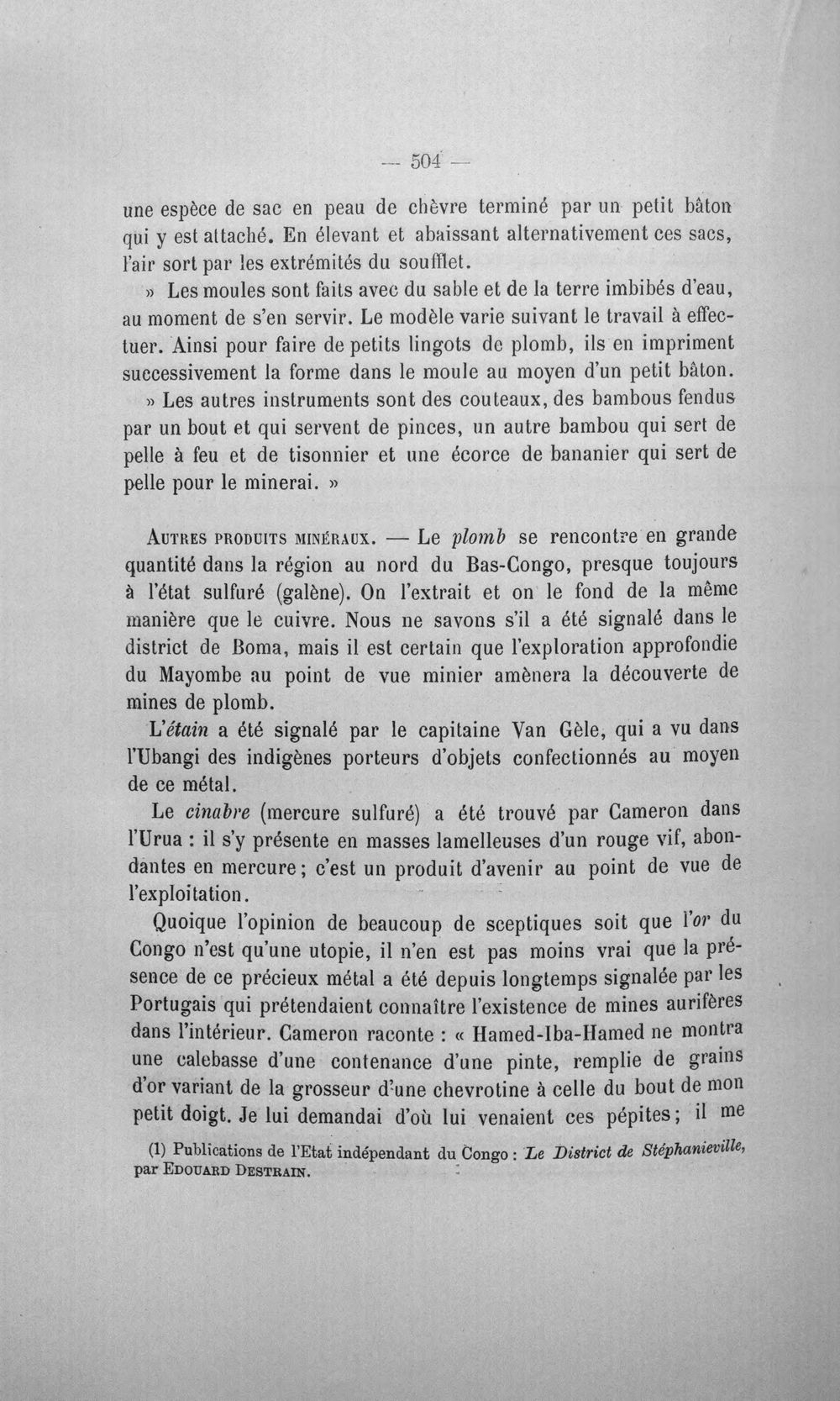 — 504 —

une espèce de sac en peau de chèvre terminé par un petit bâton qui y est attaché. En élevant et abaissant alternativement ces sacs, l'air sort par les extrémités du soufflet.

» Les moules sont faits avec du sable et de la terre imbibés d'eau, au moment de s'en servir. Le modèle varie suivant le travail à effectuer. Ainsi pour faire de petits lingots de plomb, ils en impriment successivement la forme dans le moule au moyen d'un petit bâton.

» Les autres instruments sont des couteaux, des bambous fendus par un bout et qui servent de pinces, un autre bambou qui sert de pelle à feu et de tisonnier et une écorce de bananier qui sert de pelle pour le minerai. »

Autres produits minéraux. — Le plomb se rencontre en grande quantité dans la région au nord du Bas-Congo, presque toujours à l'état sulfuré (galène). On l'extrait et on le fond de la même manière que le cuivre. Nous ne savons s'il a été signalé dans le district de Boma, mais il est certain que l'exploration approfondie du Mayombe au point de vue minier amènera la découverte de mines de plomb.

L'étain a été signalé par le capitaine Van Gèle, qui a vu dans l'Ubangi des indigènes porteurs d'objets confectionnés au moyen de ce métal.

Le cinabre (mercure sulfuré) a été trouvé par Cameron dans l'Urua : il s'y présente en masses lamelleuses d'un rouge vif, abondantes en mercure; c'est un produit d'avenir au point de vue de l'exploitation.

Quoique l'opinion de beaucoup de sceptiques soit que l'or du Congo n'est qu'une utopie, il n'en est pas moins vrai que la présence de ce précieux métal a été depuis longtemps signalée par les Portugais qui prétendaient connaître l'existence de mines aurifères dans l'intérieur. Cameron raconte : « Hamed-Iba-Hamed ne montra une calebasse d'une contenance d'une pinte, remplie de grains d'or variant de la grosseur d'une chevrotine à celle du bout de mon petit doigt. Je lui demandai d'où lui venaient ces pépites; il me

(1) Publications de l'Etat indépendant du Congo : Le District de Stéphanieville, par Edouard Destrain.